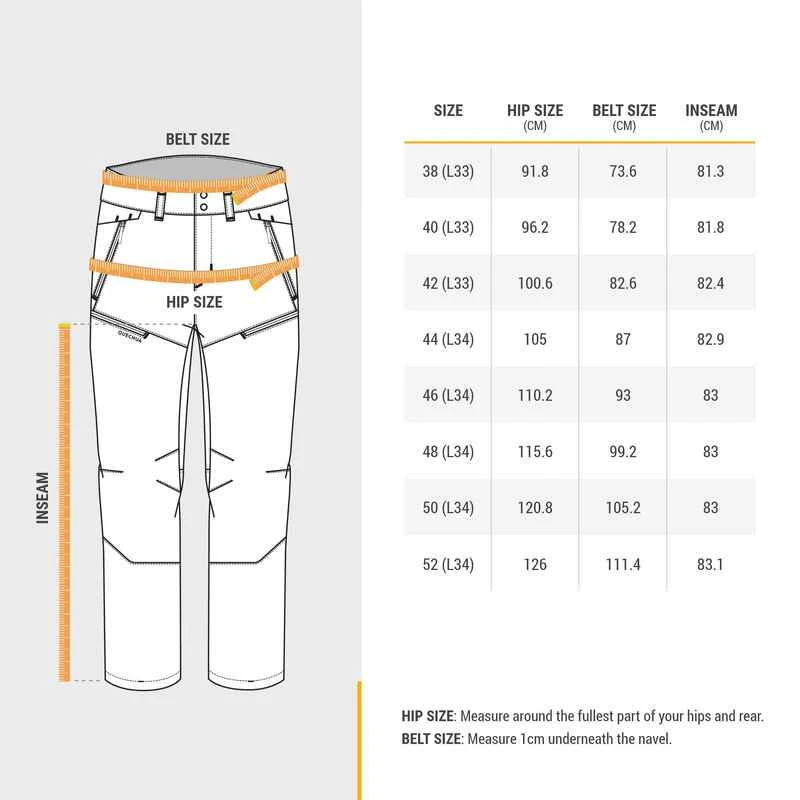 BELT SIZE

HIP SIZE

QUECHUA

INSEAM

| SIZE | HIP SIZE (CM) | BELT SIZE (CM) | INSEAM (CM) |
|---|---|---|---|
| 38 (L33) | 91.8 | 73.6 | 81.3 |
| 40 (L33) | 96.2 | 78.2 | 81.8 |
| 42 (L33) | 100.6 | 82.6 | 82.4 |
| 44 (L34) | 105 | 87 | 82.9 |
| 46 (L34) | 110.2 | 93 | 83 |
| 48 (L34) | 115.6 | 99.2 | 83 |
| 50 (L34) | 120.8 | 105.2 | 83 |
| 52 (L34) | 126 | 111.4 | 83.1 |

HIP SIZE: Measure around the fullest part of your hips and rear.
BELT SIZE: Measure 1cm underneath the navel.